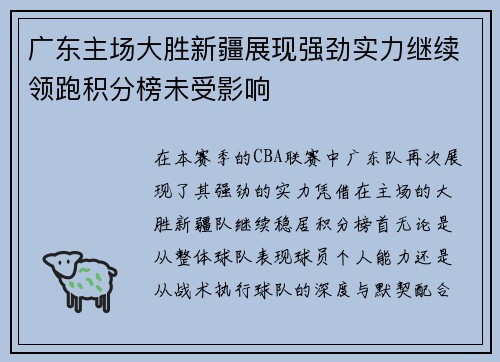 广东主场大胜新疆展现强劲实力继续领跑积分榜未受影响

在本赛季的CBA联赛中广东队再次展现了其强劲的实力凭借在主场的大胜新疆队继续稳居积分榜首无论是从整体球队表现球员个人能力还是从战术执行球队的深度与默契配合